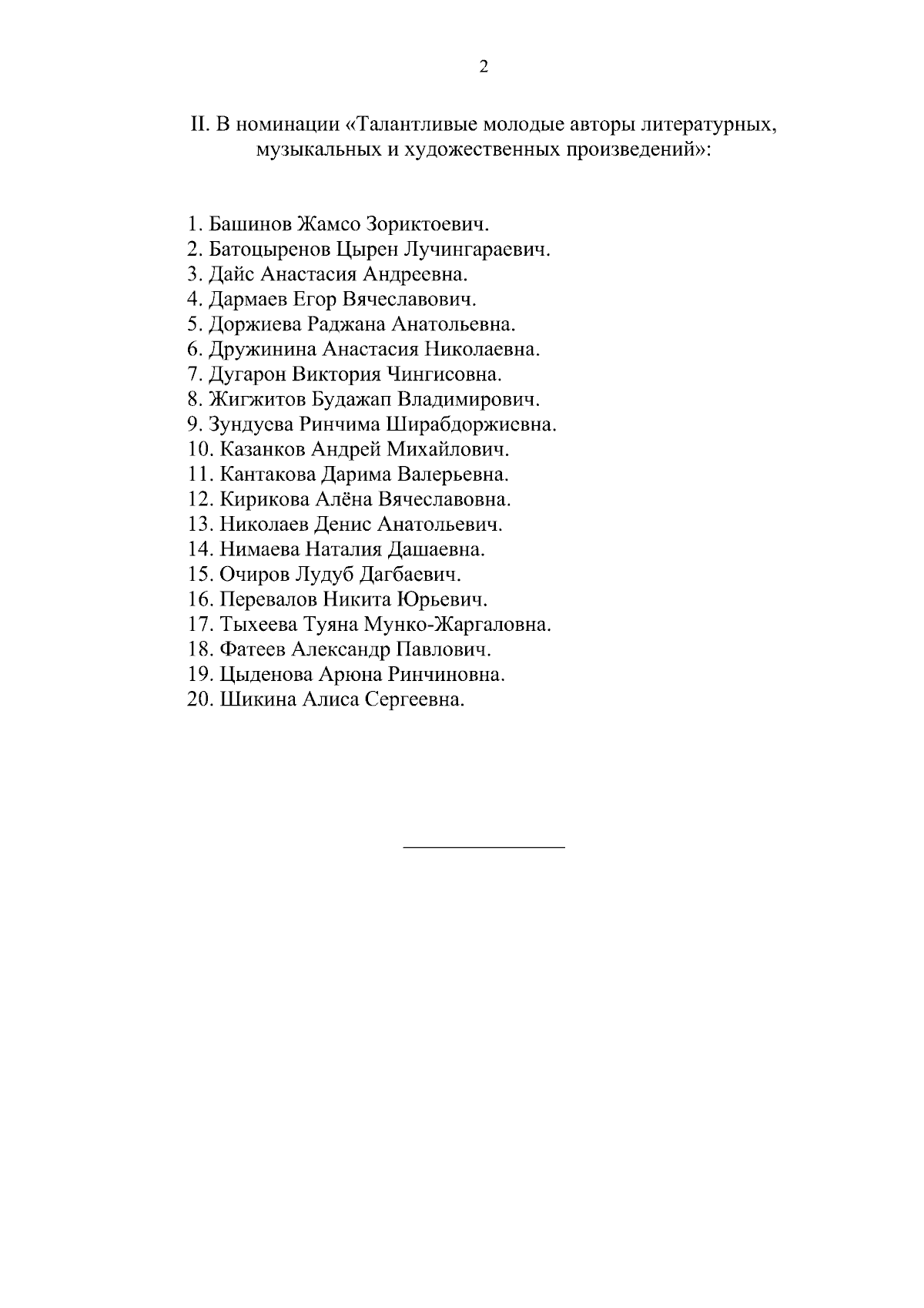 2

II. В номинации «Талантливые молодые авторы литературных, музыкальных и художественных произведений»:

1. Башинов Жамсо Зориктоевич.
2. Батоцыренов Цырен Лучингараевич.
3. Дайс Анастасия Андреевна.
4. Дармаев Егор Вячеславович.
5. Доржиева Раджана Анатольевна.
6. Дружинина Анастасия Николаевна.
7. Дугарон Виктория Чингисовна.
8. Жигжитов Будажап Владимирович.
9. Зундуева Ринчима Ширабдоржиевна.
10. Казанков Андрей Михайлович.
11. Кантакова Дарима Валерьевна.
12. Кирикова Алёна Вячеславовна.
13. Николаев Денис Анатольевич.
14. Нимаева Наталия Дашаевна.
15. Очиров Лудуб Дагбаевич.
16. Перевалов Никита Юрьевич.
17. Тыхеева Туяна Мунко-Жаргаловна.
18. Фатеев Александр Павлович.
19. Цыденова Арюна Ринчиновна.
20. Шикина Алиса Сергеевна.